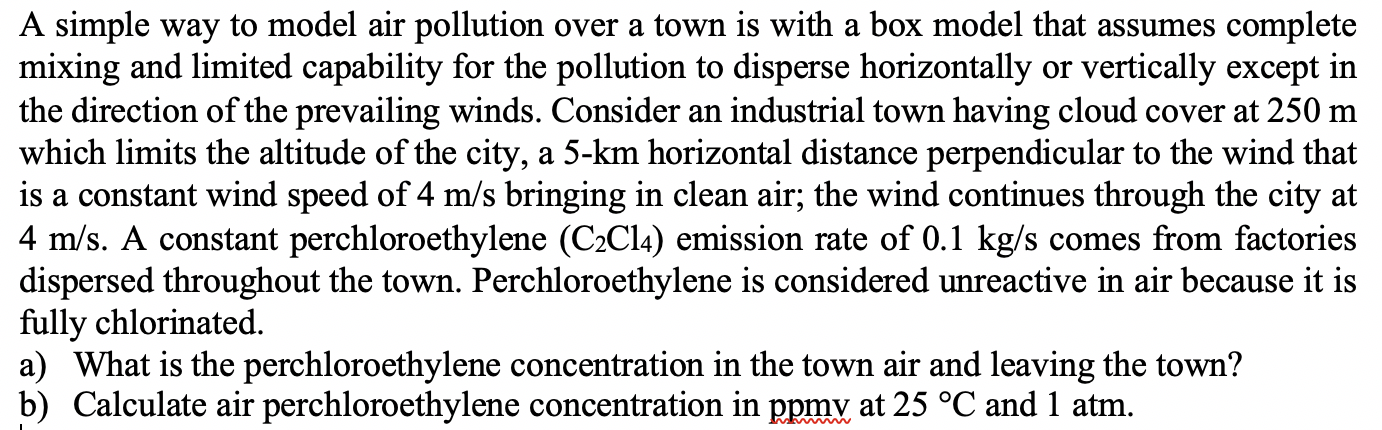 A simple way to model air pollution over a town is with a box model that assumes complete mixing and limited capability for the pollution to disperse horizontally or vertically except in the direction of the prevailing winds. Consider an industrial town having cloud cover at 250 m which limits the altitude of the city, a 5-km horizontal distance perpendicular to the wind that is a constant wind speed of 4 m/s bringing in clean air; the wind continues through the city at 4 m/s. A constant perchloroethylene ($C_2Cl_4$) emission rate of 0.1 kg/s comes from factories dispersed throughout the town. Perchloroethylene is considered unreactive in air because it is fully chlorinated.

a) What is the perchloroethylene concentration in the town air and leaving the town?
b) Calculate air perchloroethylene concentration in ppmv at 25 °C and 1 atm.